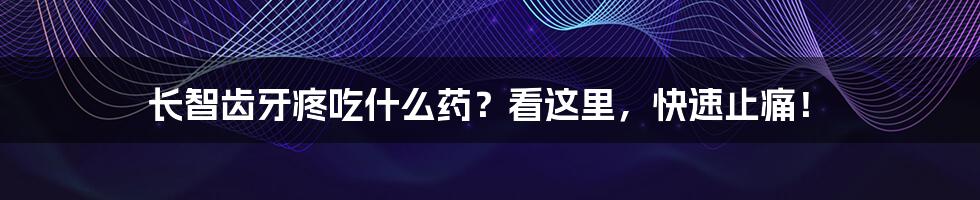 长智齿牙疼吃什么药？看这里，快速止痛！